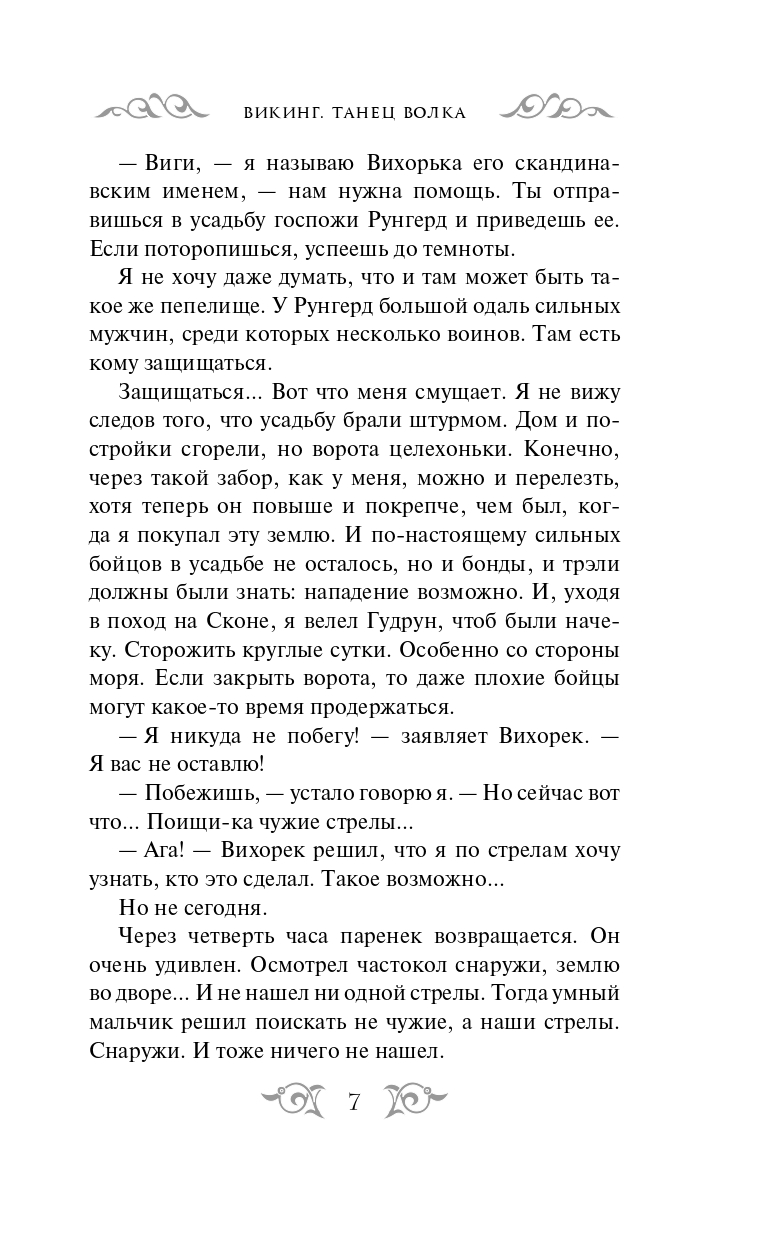 ВИКИНГ. ТАНЕЦ ВОЛКА

— Виги, — я называю Вихорька его скандинавским именем, — нам нужна помощь. Ты отправишься в усадьбу госпожи Рунгерд и приведешь ее. Если поторопишься, успеешь до темноты.

Я не хочу даже думать, что и там может быть такое же пепелище. У Рунгерд большой одаль сильных мужчин, среди которых несколько воинов. Там есть кому защищаться.

Защищаться... Вот что меня смущает. Я не вижу следов того, что усадьбу брали штурмом. Дом и постройки сгорели, но ворота целехоньки. Конечно, через такой забор, как у меня, можно и перелезть, хотя теперь он повыше и покрепче, чем был, когда я покупал эту землю. И по-настоящему сильных бойцов в усадьбе не осталось, но и бонды, и трэли должны были знать: нападение возможно. И, уходя в поход на Сконе, я велел Гудрун, чтоб были начеку. Сторожить круглые сутки. Особенно со стороны моря. Если закрыть ворота, то даже плохие бойцы могут какое-то время продержаться.

— Я никуда не побегу! — заявляет Вихорек. — Я вас не оставлю!

— Побежишь, — устало говорю я. — Но сейчас вот что... Поищи-ка чужие стрелы...

— Ага! — Вихорек решил, что я по стрелам хочу узнать, кто это сделал. Такое возможно...

Но не сегодня.

Через четверть часа паренек возвращается. Он очень удивлен. Осмотрел частокол снаружи, землю во дворе... И не нашел ни одной стрелы. Тогда умный мальчик решил поискать не чужие, а наши стрелы. Снаружи. И тоже ничего не нашел.

7